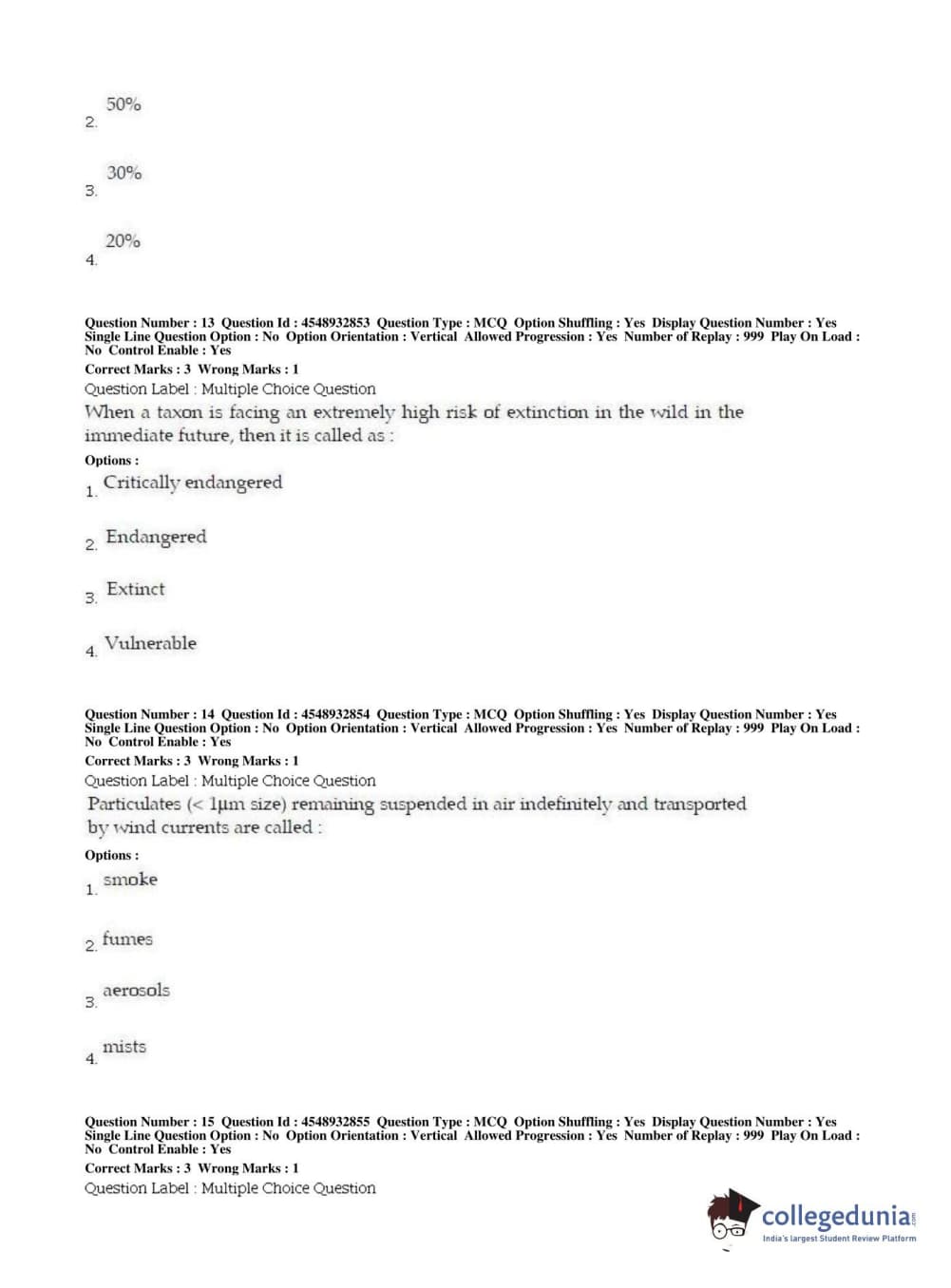 2. 50%

3. 30%

4. 20%

Question Number : 13 Question Id : 4548932853 Question Type : MCQ Option Shuffling : Yes Display Question Number : Yes Single Line Question Option : No Option Orientation : Vertical Allowed Progression : Yes Number of Replay : 999 Play On Load : No Control Enable : Yes
Correct Marks : 3 Wrong Marks : 1
Question Label : Multiple Choice Question
When a taxon is facing an extremely high risk of extinction in the wild in the immediate future, then it is called as :
Options :
1. Critically endangered

2. Endangered

3. Extinct

4. Vulnerable

Question Number : 14 Question Id : 4548932854 Question Type : MCQ Option Shuffling : Yes Display Question Number : Yes Single Line Question Option : No Option Orientation : Vertical Allowed Progression : Yes Number of Replay : 999 Play On Load : No Control Enable : Yes
Correct Marks : 3 Wrong Marks : 1
Question Label : Multiple Choice Question
Particulates (< 1μm size) remaining suspended in air indefinitely and transported by wind currents are called :
Options :
1. smoke

2. fumes

3. aerosols

4. mists

Question Number : 15 Question Id : 4548932855 Question Type : MCQ Option Shuffling : Yes Display Question Number : Yes Single Line Question Option : No Option Orientation : Vertical Allowed Progression : Yes Number of Replay : 999 Play On Load : No Control Enable : Yes
Correct Marks : 3 Wrong Marks : 1
Question Label : Multiple Choice Question

collegedunia.com
India's largest Student Review Platform